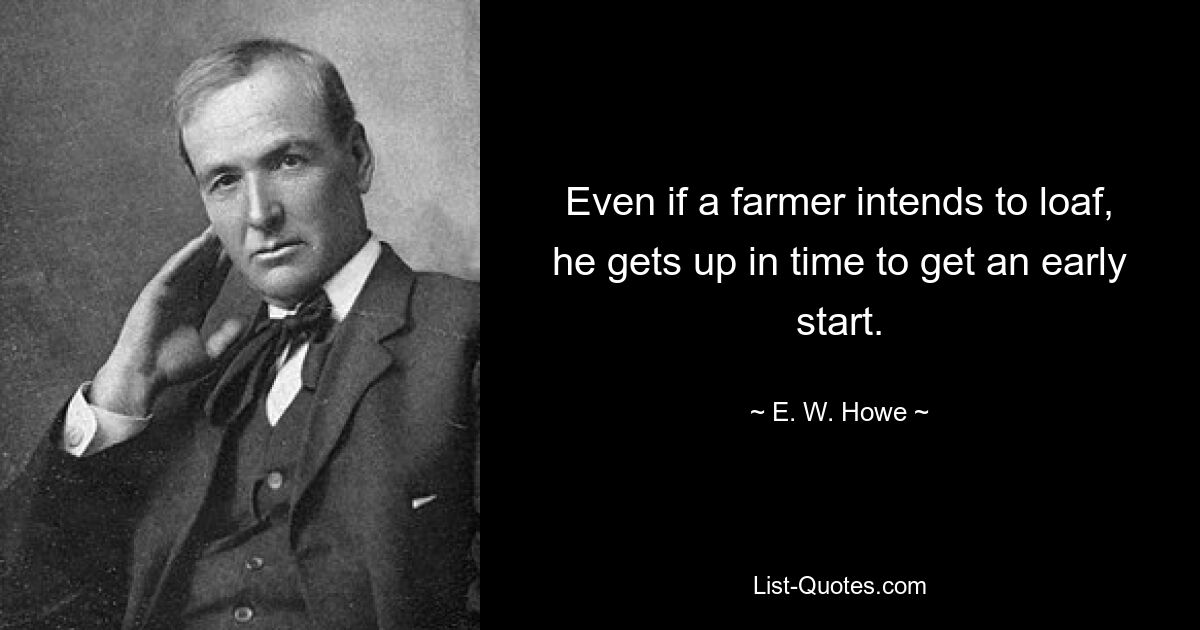 Even if a farmer intends to loaf, he gets up in time to get an early start.

~ E. W. Howe ~

List-Quotes.com